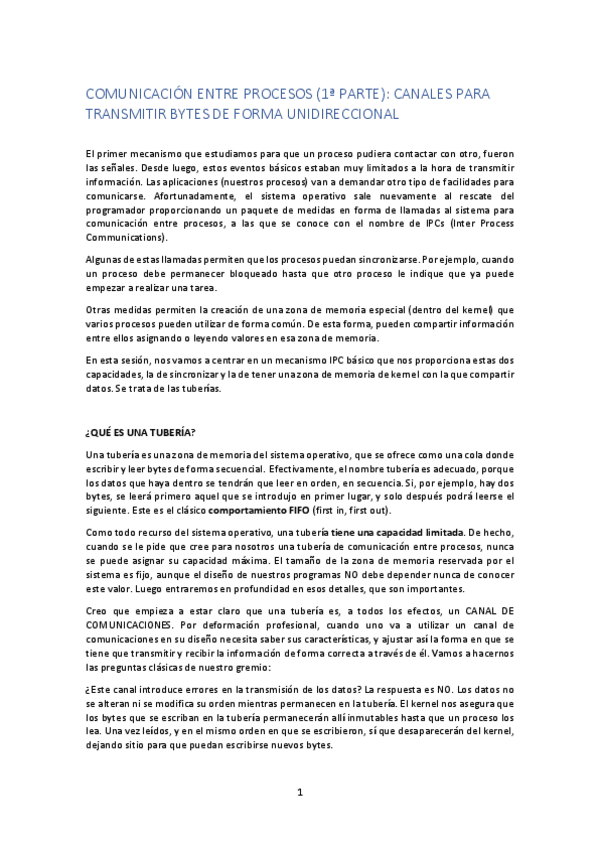 COMUNICACIÓN ENTRE PROCESOS (1ª PARTE): CANALES PARA TRANSMITIR BYTES DE FORMA UNIDIRECCIONAL

El primer mecanismo que estudiamos para que un proceso pudiera contactar con otro, fueron las señales. Desde luego, estos eventos básicos estaban muy limitados a la hora de transmitir información. Las aplicaciones (nuestros procesos) van a demandar otro tipo de facilidades para comunicarse. Afortunadamente, el sistema operativo sale nuevamente al rescate del programador proporcionando un paquete de medidas en forma de llamadas al sistema para comunicación entre procesos, a las que se conoce con el nombre de IPCs (Inter Process Communications).

Algunas de estas llamadas permiten que los procesos puedan sincronizarse. Por ejemplo, cuando un proceso debe permanecer bloqueado hasta que otro proceso le indique que ya puede empezar a realizar una tarea.

Otras medidas permiten la creación de una zona de memoria especial (dentro del kernel) que varios procesos pueden utilizar de forma común. De esta forma, pueden compartir información entre ellos asignando o leyendo valores en esa zona de memoria.

En esta sesión, nos vamos a centrar en un mecanismo IPC básico que nos proporciona estas dos capacidades, la de sincronizar y la de tener una zona de memoria de kernel con la que compartir datos. Se trata de las tuberías.

¿QUÉ ES UNA TUBERÍA?

Una tubería es una zona de memoria del sistema operativo, que se ofrece como una cola donde escribir y leer bytes de forma secuencial. Efectivamente, el nombre tubería es adecuado, porque los datos que haya dentro se tendrán que leer en orden, en secuencia. Si, por ejemplo, hay dos bytes, se leerá primero aquel que se introdujo en primer lugar, y solo después podrá leerse el siguiente. Este es el clásico comportamiento FIFO (first in, first out).

Como todo recurso del sistema operativo, una tubería tiene una capacidad limitada. De hecho, cuando se le pide que cree para nosotros una tubería de comunicación entre procesos, nunca se puede asignar su capacidad máxima. El tamaño de la zona de memoria reservada por el sistema es fijo, aunque el diseño de nuestros programas NO debe depender nunca de conocer este valor. Luego entraremos en profundidad en esos detalles, que son importantes.

Creo que empieza a estar claro que una tubería es, a todos los efectos, un CANAL DE COMUNICACIONES. Por deformación profesional, cuando uno va a utilizar un canal de comunicaciones en su diseño necesita saber sus características, y ajustar así la forma en que se tiene que transmitir y recibir la información de forma correcta a través de él. Vamos a hacernos las preguntas clásicas de nuestro gremio:

¿Este canal introduce errores en la transmisión de los datos? La respuesta es NO. Los datos no se alteran ni se modifica su orden mientras permanecen en la tubería. El kernel nos asegura que los bytes que se escriban en la tubería permanecerán allí inmutables hasta que un proceso los lea. Una vez leídos, y en el mismo orden en que se escribieron, sí que desaparecerán del kernel, dejando sitio para que puedan escribirse nuevos bytes.

1